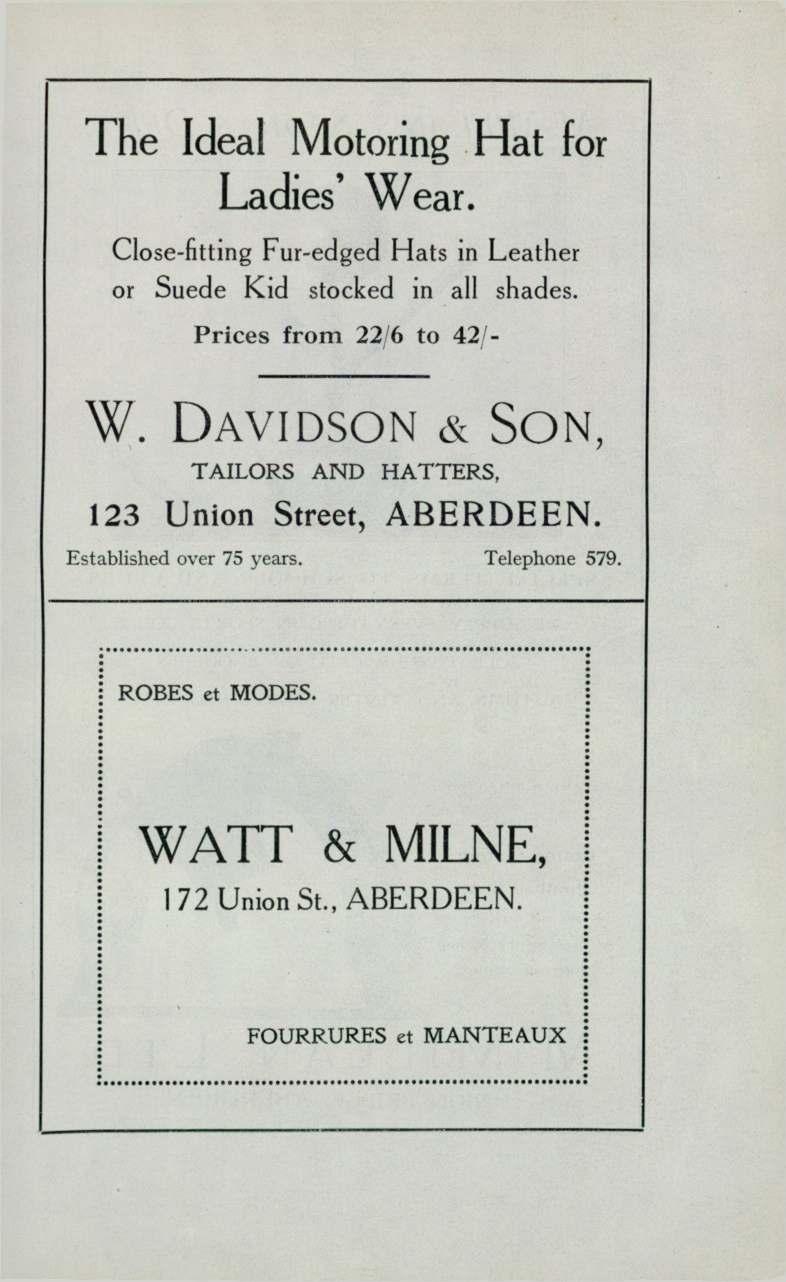 The Ideal Motoring Hat for Ladies' Wear.

Close-fitting Fur-edged Hats in Leather or Suede Kid stocked in all shades.

Prices from 22/6 to 42/-

W. DAVIDSON & SON,

TAILORS AND HATTERS,

123 Union Street, ABERDEEN.

Established over 75 years. Telephone 579.

ROBES et MODES.

WATT & MILNE,

172 Union St., ABERDEEN.

FOURRURES et MANTEAUX